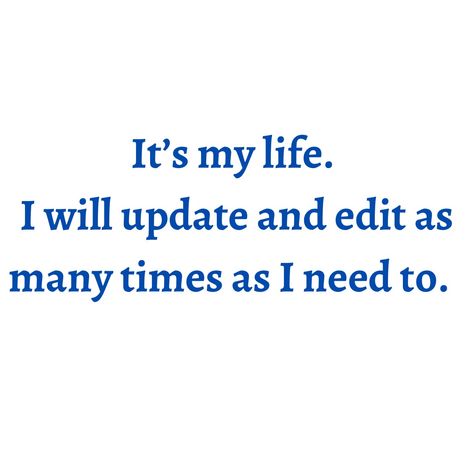 It’s my life.
I will update and edit as many times as I need to.